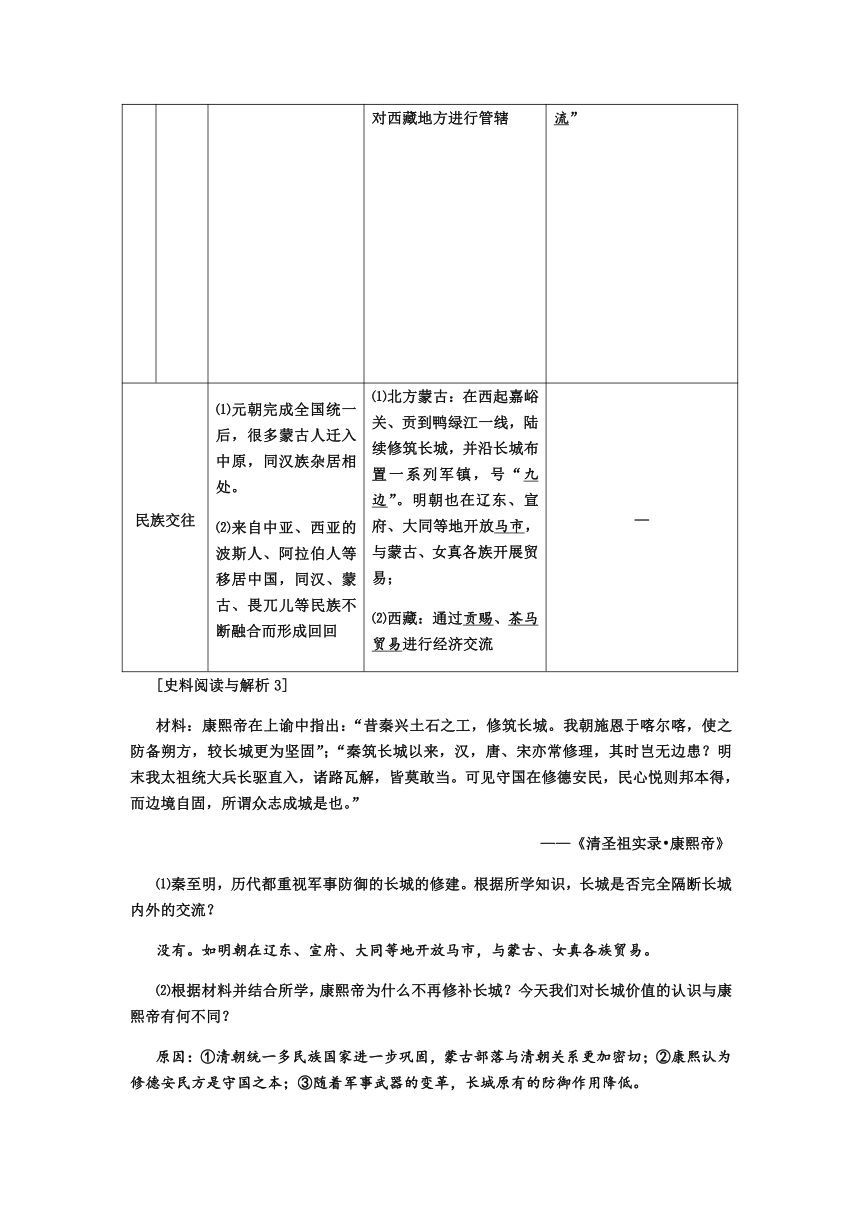 | | | | 对西藏地方进行管辖 | 流” |
|---|---|---|---|---|
| 民族交往 | | ⑴元朝完成全国统一后，很多蒙古人迁入中原，同汉族杂居相处。 ⑵来自中亚、西亚的波斯人、阿拉伯人等移居中国，同汉、蒙古、畏兀儿等民族不断融合而形成回回 | ⑴北方蒙古：在西起嘉峪关、东到鸭绿江一线，陆续修筑长城，并沿长城布置一系列军镇，号“九边”。明朝也在辽东、宣府、大同等地开放马市，与蒙古、女真各族开展贸易； ⑵西藏：通过贡赐、茶马贸易进行经济交流 | — |

[史料阅读与解析 3]

材料：康熙帝在上谕中指出：“昔秦兴土石之工，修筑长城。我朝施恩于喀尔喀，使之防备朔方，较长城更为坚固”；“秦筑长城以来，汉，唐、宋亦常修理，其时岂无边患？明末我太祖统大兵长驱直入，诸路瓦解，皆莫敢当。可见守国在修德安民，民心悦则邦本得，而边境自固，所谓众志成城是也。”

——《清圣祖实录•康熙帝》

⑴秦至明，历代都重视军事防御的长城的修建。根据所学知识，长城是否完全隔断长城内外的交流？

没有。如明朝在辽东、宣府、大同等地开放马市，与蒙古、女真各族贸易。

⑵根据材料并结合所学，康熙帝为什么不再修补长城？今天我们对长城价值的认识与康熙帝有何不同？

原因：①清朝统一多民族国家进一步巩固，蒙古部落与清朝关系更加密切；②康熙认为修德安民方是守国之本；③随着军事武器的变革，长城原有的防御作用降低。